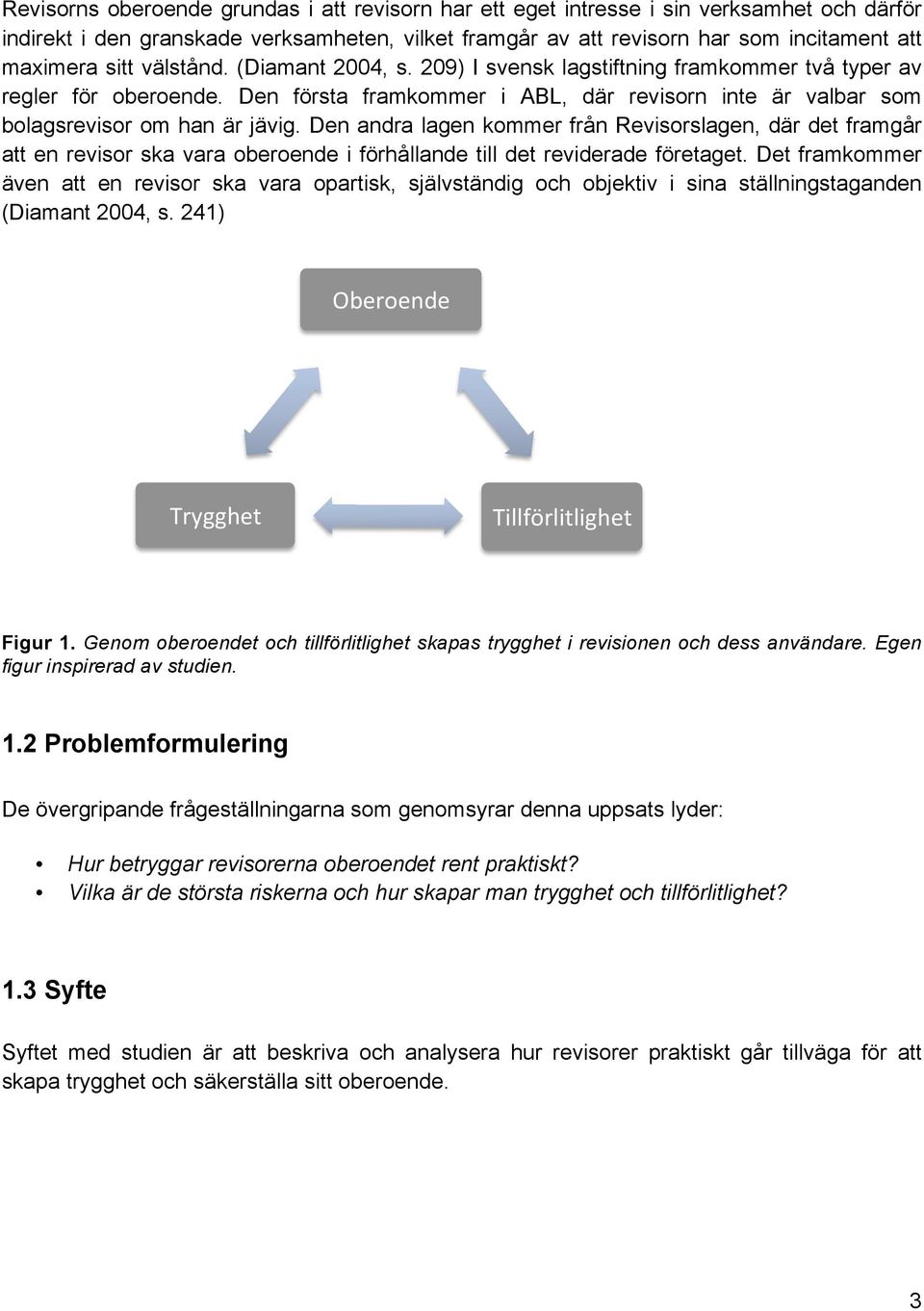 Revisorns oberoende grundas i att revisorn har ett eget intresse i sin verksamhet och därför indirekt i den granskade verksamheten, vilket framgår av att revisorn har som incitament att maximera sitt välstånd. (Diamant 2004, s. 209) I svensk lagstiftning framkommer två typer av regler för oberoende. Den första framkommer i ABL, där revisorn inte är valbar som bolagsrevisor om han är jävig. Den andra lagen kommer från Revisorslagen, där det framgår att en revisor ska vara oberoende i förhållande till det reviderade företaget. Det framkommer även att en revisor ska vara opartisk, självständig och objektiv i sina ställningstaganden (Diamant 2004, s. 241)

Oberoende

Trygghet

Tillförlitlighet

Figur 1. Genom oberoendet och tillförlitlighet skapas trygghet i revisionen och dess användare. Egen figur inspirerad av studien.

1.2 Problemformulering

De övergripande frågeställningarna som genomsyrar denna uppsats lyder:

• Hur betryggar revisorerna oberoendet rent praktiskt?
• Vilka är de största riskerna och hur skapar man trygghet och tillförlitlighet?

1.3 Syfte

Syftet med studien är att beskriva och analysera hur revisorer praktiskt går tillväga för att skapa trygghet och säkerställa sitt oberoende.

3